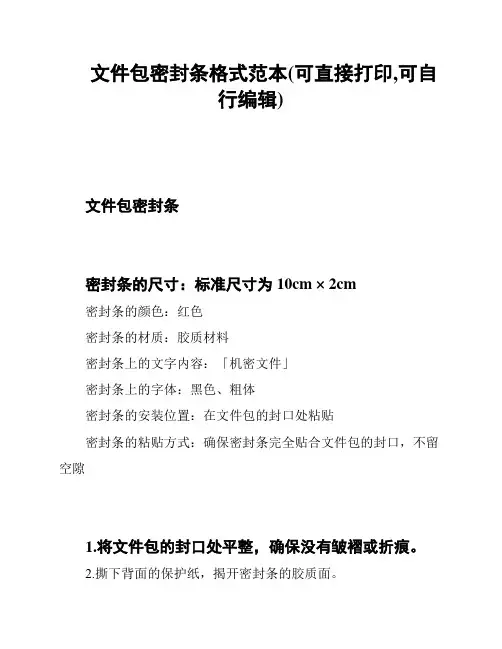 文件包密封条格式范本(可直接打印,可自行编辑)

文件包密封条

密封条的尺寸：标准尺寸为 10cm × 2cm

密封条的颜色：红色

密封条的材质：胶质材料

密封条上的文字内容：「机密文件」

密封条上的字体：黑色、粗体

密封条的安装位置：在文件包的封口处粘贴

密封条的粘贴方式：确保密封条完全贴合文件包的封口，不留空隙

1.将文件包的封口处平整，确保没有皱褶或折痕。

2.撕下背面的保护纸，揭开密封条的胶质面。